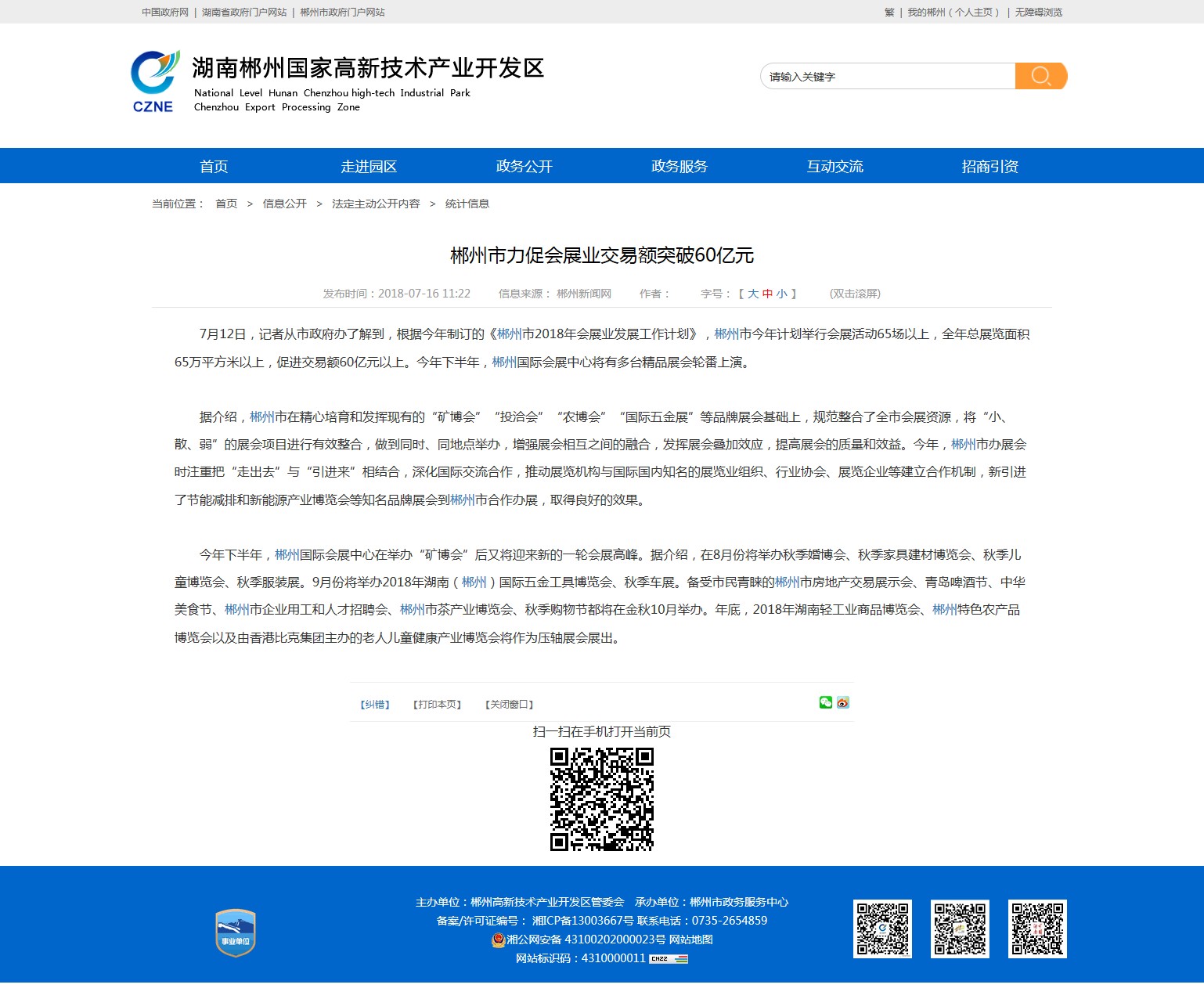 中国政府网 | 湖南省政府门户网站 | 郴州市政府门户网站

繁 | 我的郴州（个人主页） | 无障碍浏览

CZNE
湖南郴州国家高新技术产业开发区
National Level Hunan Chenzhou high-tech Industrial Park
Chenzhou Export Processing Zone

请输入关键字

首页 走进园区 政务公开 政务服务 互动交流 招商引资

当前位置： 首页 > 信息公开 > 法定主动公开内容 > 统计信息

郴州市力促会展业交易额突破60亿元

发布时间：2018-07-16 11:22 信息来源： 郴州新闻网 作者： 字号：【 大 中 小 】 (双击滚屏)

7月12日，记者从市政府办了解到，根据今年制订的《郴州市2018年会展业发展工作计划》，郴州市今年计划举行会展活动65场以上，全年总展览面积65万平方米以上，促进交易额60亿元以上。今年下半年，郴州国际会展中心将有多台精品展会轮番上演。

据介绍，郴州市在精心培育和发挥现有的“矿博会”“投洽会”“农博会”“国际五金展”等品牌展会基础上，规范整合了全市会展资源，将“小、散、弱”的展会项目进行有效整合，做到同时、同地点举办，增强展会相互之间的融合，发挥展会叠加效应，提高展会的质量和效益。今年，郴州市办展会时注重把“走出去”与“引进来”相结合，深化国际交流合作，推动展览机构与国际国内知名的展览业组织、行业协会、展览企业等建立合作机制，新引进了节能减排和新能源产业博览会等知名品牌展会到郴州市合作办展，取得良好的效果。

今年下半年，郴州国际会展中心在举办“矿博会”后又将迎来新的一轮会展高峰。据介绍，在8月份将举办秋季婚博会、秋季家具建材博览会、秋季儿童博览会、秋季服装展。9月份将举办2018年湖南（郴州）国际五金工具博览会、秋季车展。备受市民青睐的郴州市房地产交易展示会、青岛啤酒节、中华美食节、郴州市企业用工和人才招聘会、郴州市茶产业博览会、秋季购物节都将在金秋10月举办。年底，2018年湖南轻工业商品博览会、郴州特色农产品博览会以及由香港比克集团主办的老人儿童健康产业博览会将作为压轴展会展出。

【纠错】 【打印本页】 【关闭窗口】

扫一扫在手机打开当前页

事业单位

主办单位：郴州高新技术产业开发区管委会 承办单位：郴州市政务服务中心
备案/许可证编号： 湘ICP备13003667号 联系电话：0735-2654859
湘公网安备 43100202000023号 网站地图
网站标识码：4310000011